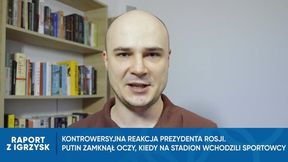 RAPORT Z IGRZYSK

KONTROWERSYJNA REAKCJA PREZYDENTA ROSJI. PUTIN ZAMKNĄŁ OCZY, KIEDY NA STADION WCHODZILI SPORTOWCY